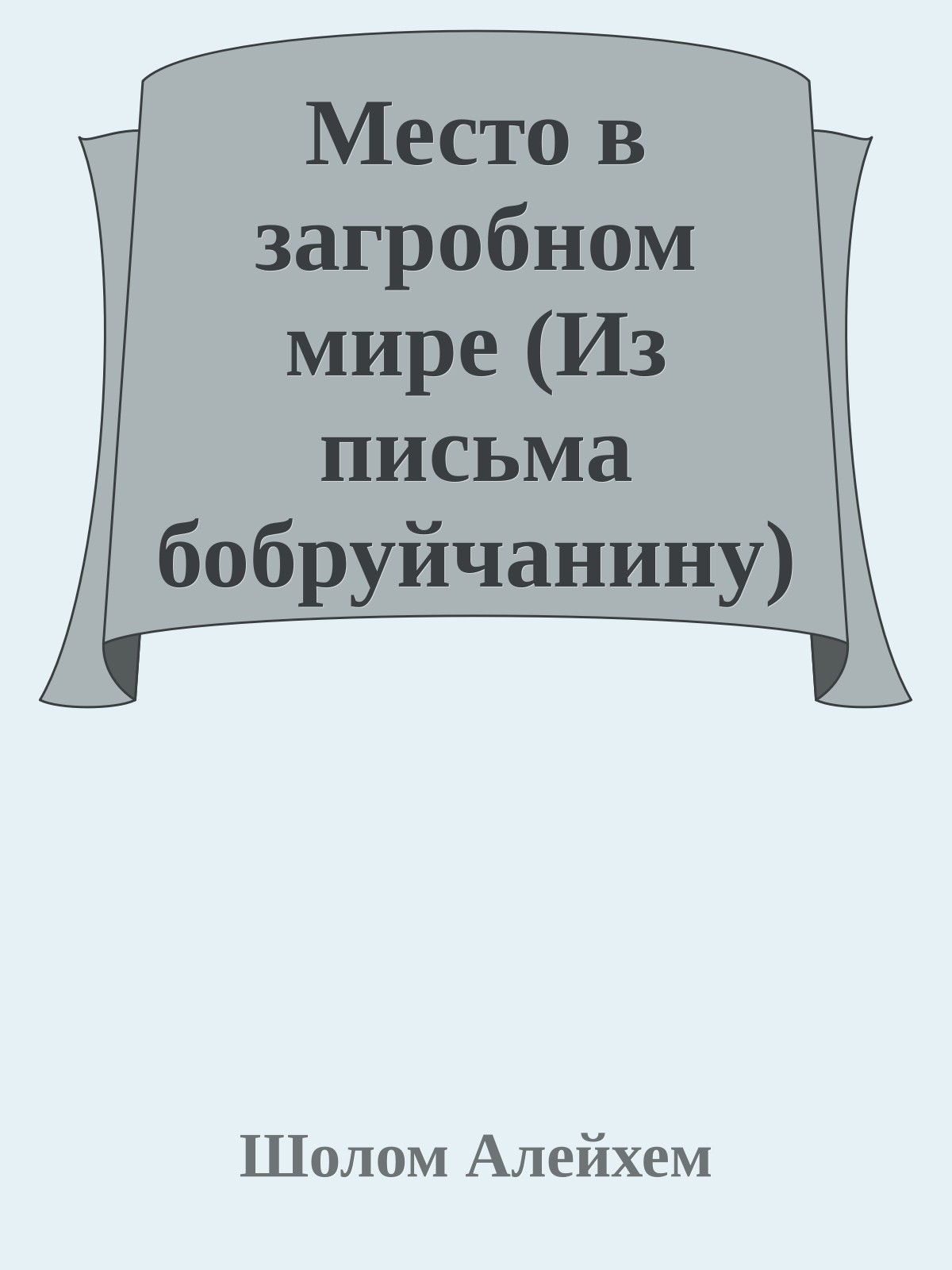 Место в загробном мире (Из письма бобруйчанину)

Шолом Алейхем